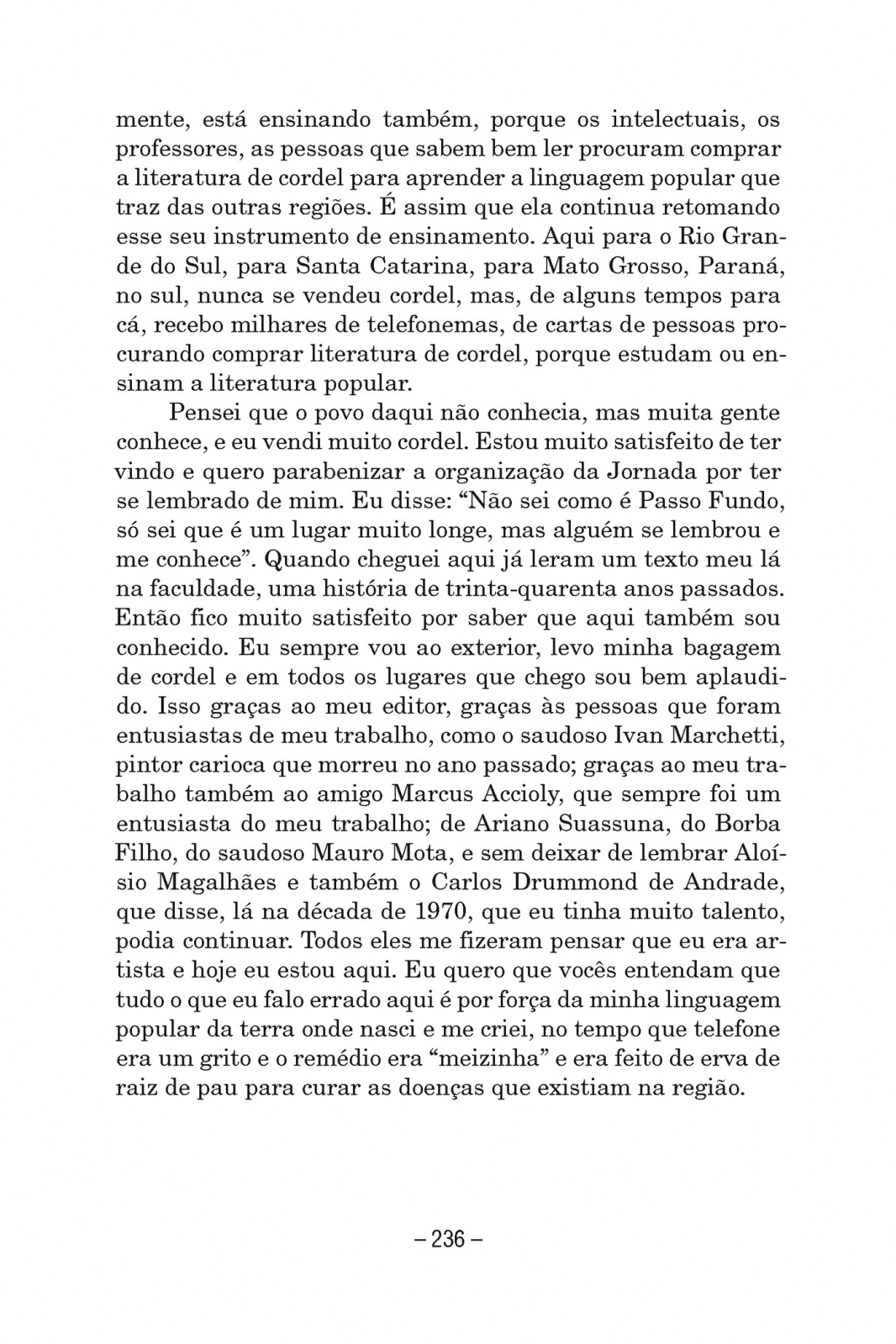 mente, está ensinando também, porque os intelectuais, os professores, as pessoas que sabem bem ler procuram comprar a literatura de cordel para aprender a linguagem popular que traz das outras regiões. É assim que ela continua retomando esse seu instrumento de ensinamento. Aqui para o Rio Grande do Sul, para Santa Catarina, para Mato Grosso, Paraná, no sul, nunca se vendeu cordel, mas, de alguns tempos para cá, recebo milhares de telefonemas, de cartas de pessoas procurando comprar literatura de cordel, porque estudam ou ensinam a literatura popular.

Pensei que o povo daqui não conhecia, mas muita gente conhece, e eu vendi muito cordel. Estou muito satisfeito de ter vindo e quero parabenizar a organização da Jornada por ter se lembrado de mim. Eu disse: “Não sei como é Passo Fundo, só sei que é um lugar muito longe, mas alguém se lembrou e me conhece”. Quando cheguei aqui já leram um texto meu lá na faculdade, uma história de trinta-quarenta anos passados. Então fico muito satisfeito por saber que aqui também sou conhecido. Eu sempre vou ao exterior, levo minha bagagem de cordel e em todos os lugares que chego sou bem aplaudido. Isso graças ao meu editor, graças às pessoas que foram entusiastas de meu trabalho, como o saudoso Ivan Marchetti, pintor carioca que morreu no ano passado; graças ao meu trabalho também ao amigo Marcus Accioly, que sempre foi um entusiasta do meu trabalho; de Ariano Suassuna, do Borba Filho, do saudoso Mauro Mota, e sem deixar de lembrar Aloísio Magalhães e também o Carlos Drummond de Andrade, que disse, lá na década de 1970, que eu tinha muito talento, podia continuar. Todos eles me fizeram pensar que eu era artista e hoje eu estou aqui. Eu quero que vocês entendam que tudo o que eu falo errado aqui é por força da minha linguagem popular da terra onde nasci e me criei, no tempo que telefone era um grito e o remédio era “meizinha” e era feito de erva de raiz de pau para curar as doenças que existiam na região.

– 236 –